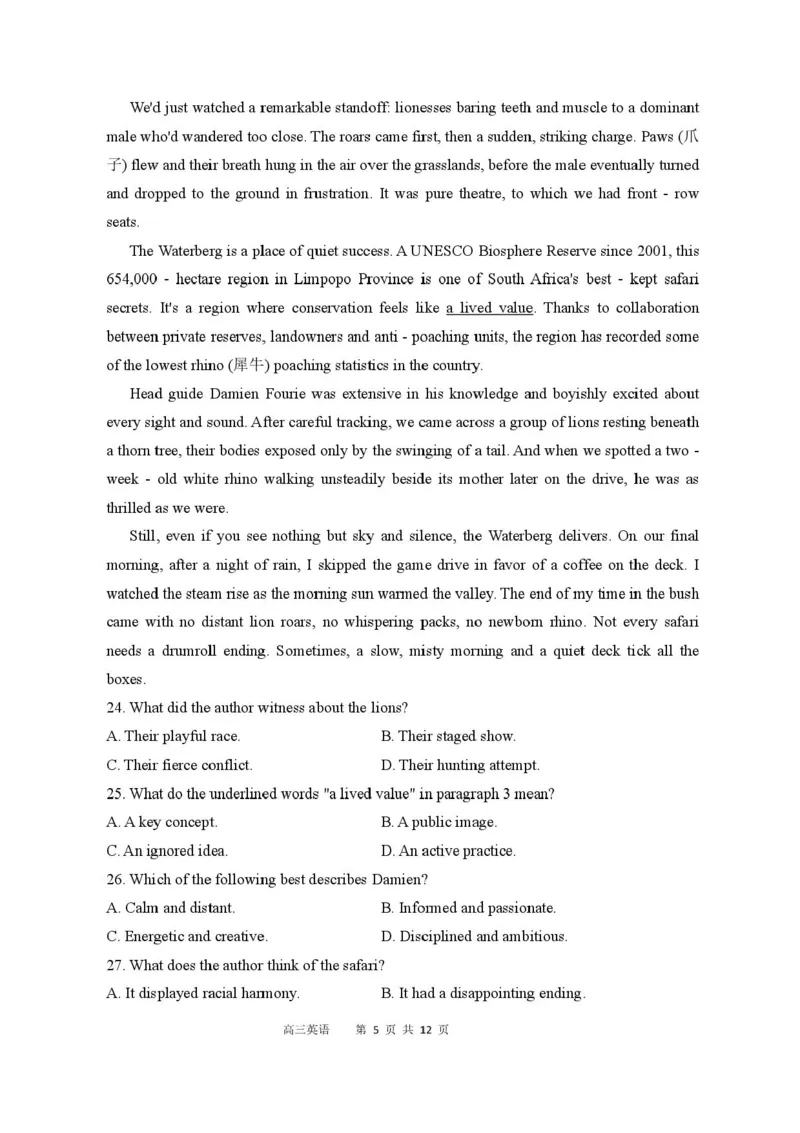 We'd just watched a remarkable standoff: lionesses baring teeth and muscle to a dominant male who'd wandered too close. The roars came first, then a sudden, striking charge. Paws (爪子) flew and their breath hung in the air over the grasslands, before the male eventually turned and dropped to the ground in frustration. It was pure theatre, to which we had front - row seats.

The Waterberg is a place of quiet success. A UNESCO Biosphere Reserve since 2001, this 654,000 - hectare region in Limpopo Province is one of South Africa's best - kept safari secrets. It's a region where conservation feels like a lived value. Thanks to collaboration between private reserves, landowners and anti - poaching units, the region has recorded some of the lowest rhino (犀牛) poaching statistics in the country.

Head guide Damien Fourie was extensive in his knowledge and boyishly excited about every sight and sound. After careful tracking, we came across a group of lions resting beneath a thorn tree, their bodies exposed only by the swinging of a tail. And when we spotted a two - week - old white rhino walking unsteadily beside its mother later on the drive, he was as thrilled as we were.

Still, even if you see nothing but sky and silence, the Waterberg delivers. On our final morning, after a night of rain, I skipped the game drive in favor of a coffee on the deck. I watched the steam rise as the morning sun warmed the valley. The end of my time in the bush came with no distant lion roars, no whispering packs, no newborn rhino. Not every safari needs a drumroll ending. Sometimes, a slow, misty morning and a quiet deck tick all the boxes.

24. What did the author witness about the lions?
A. Their playful race.
B. Their staged show.
C. Their fierce conflict.
D. Their hunting attempt.
25. What do the underlined words "a lived value" in paragraph 3 mean?
A. A key concept.
B. A public image.
C. An ignored idea.
D. An active practice.
26. Which of the following best describes Damien?
A. Calm and distant.
B. Informed and passionate.
C. Energetic and creative.
D. Disciplined and ambitious.
27. What does the author think of the safari?
A. It displayed racial harmony.
B. It had a disappointing ending.

高三英语 第 5 页 共 12 页